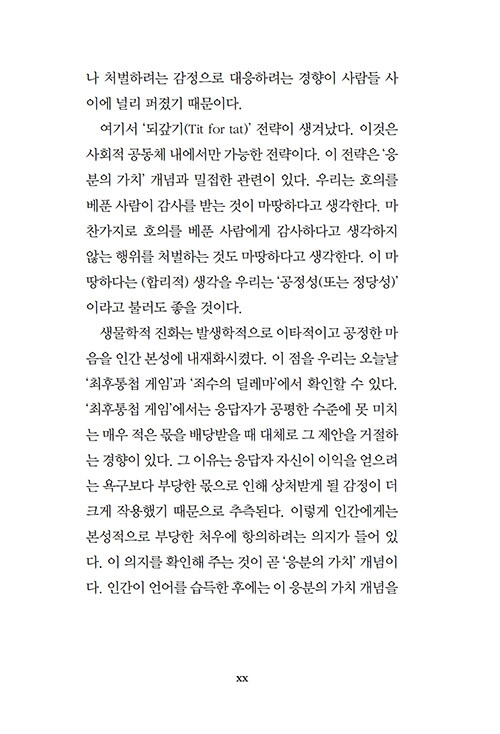 나 처벌하려는 감정으로 대응하려는 경향이 사람들 사이에 널리 퍼졌기 때문이다.

여기서 '되갚기(Tit for tat)' 전략이 생겨났다. 이것은 사회적 공동체 내에서만 가능한 전략이다. 이 전략은 '응분의 가치' 개념과 밀접한 관련이 있다. 우리는 호의를 베푼 사람이 감사를 받는 것이 마땅하다고 생각한다. 마찬가지로 호의를 베푼 사람에게 감사하다고 생각하지 않는 행위를 처벌하는 것도 마땅하다고 생각한다. 이 마땅하다는 (합리적) 생각을 우리는 '공정성(또는 정당성)'이라고 불러도 좋을 것이다.

생물학적 진화는 발생학적으로 이타적이고 공정한 마음을 인간 본성에 내재화시켰다. 이 점을 우리는 오늘날 '최후통첩 게임'과 '죄수의 딜레마'에서 확인할 수 있다. '최후통첩 게임'에서는 응답자가 공평한 수준에 못 미치는 매우 적은 몫을 배당받을 때 대체로 그 제안을 거절하는 경향이 있다. 그 이유는 응답자 자신이 이익을 얻으려는 욕구보다 부당한 몫으로 인해 상처받게 될 감정이 더 크게 작용했기 때문으로 추측된다. 이렇게 인간에게는 본성적으로 부당한 처우에 항의하려는 의지가 들어 있다. 이 의지를 확인해 주는 것이 곧 '응분의 가치' 개념이다. 인간이 언어를 습득한 후에는 이 응분의 가치 개념을

xx